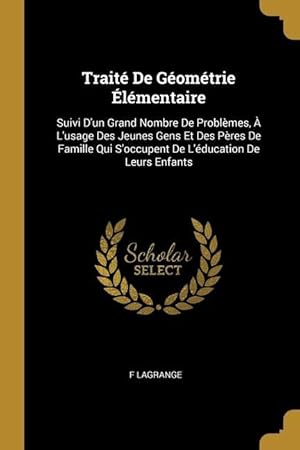 Traité De Géométrie Élémentaire

Suivi D'un Grand Nombre De Problèmes, À L'usage Des Jeunes Gens Et Des Pères De Famille Qui S'occupent De L'éducation De Leurs Enfants

Scholar
SELECT

F LAGRANGE